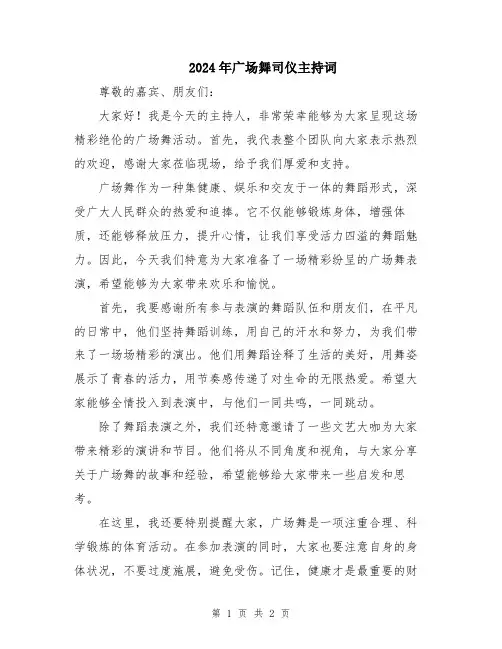 2024年广场舞司仪主持词

尊敬的嘉宾、朋友们:

大家好！我是今天的主持人，非常荣幸能够为大家呈现这场精彩绝伦的广场舞活动。首先，我代表整个团队向大家表示热烈的欢迎，感谢大家莅临现场，给予我们厚爱和支持。

广场舞作为一种集健康、娱乐和交友于一体的舞蹈形式，深受广大人民群众的热爱和追捧。它不仅能够锻炼身体，增强体质，还能够释放压力，提升心情，让我们享受活力四溢的舞蹈魅力。因此，今天我们特意为大家准备了一场精彩纷呈的广场舞表演，希望能够为大家带来欢乐和愉悦。

首先，我要感谢所有参与表演的舞蹈队伍和朋友们，在平凡的日常中，他们坚持舞蹈训练，用自己的汗水和努力，为我们带来了一场场精彩的演出。他们用舞蹈诠释了生活的美好，用舞姿展示了青春的活力，用节奏感传递了对生命的无限热爱。希望大家能够全情投入到表演中，与他们一同共鸣，一同跳动。

除了舞蹈表演之外，我们还特意邀请了一些文艺大咖为大家带来精彩的演讲和节目。他们将从不同角度和视角，与大家分享关于广场舞的故事和经验，希望能够给大家带来一些启发和思考。

在这里，我还要特别提醒大家，广场舞是一项注重合理、科学锻炼的体育活动。在参加表演的同时，大家也要注意自身的身体状况，不要过度施展，避免受伤。记住，健康才是最重要的财

第 1 页 共 2 页